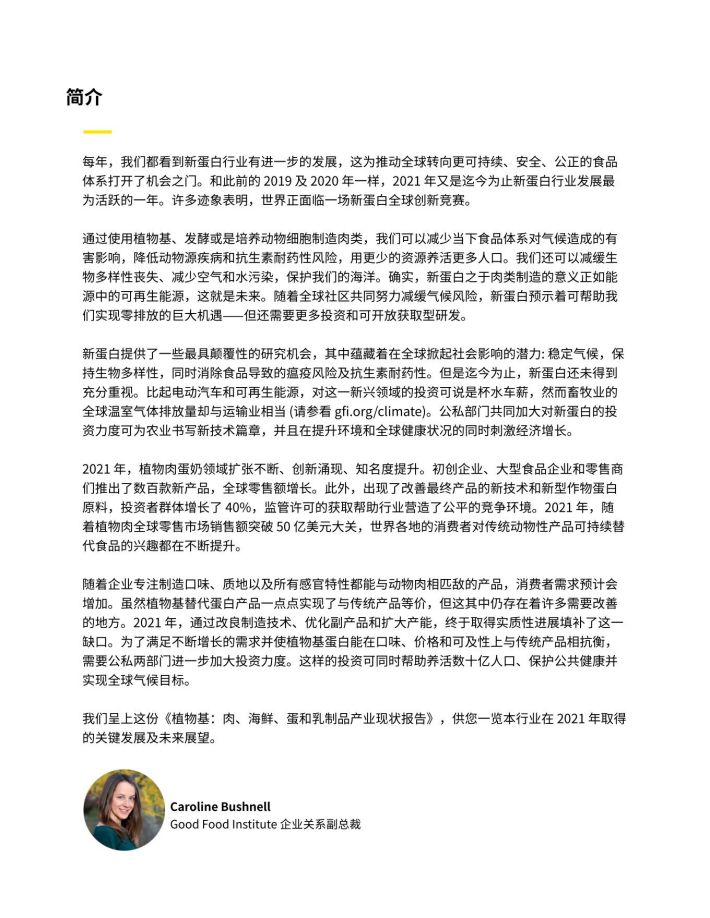 简介

每年，我们都看到新蛋白行业有进一步的发展，这为推动全球转向更可持续、安全、公正的食品体系打开了机会之门。和此前的 2019 及 2020 年一样，2021 年又是迄今为止新蛋白行业发展最为活跃的一年。许多迹象表明，世界正面临一场新蛋白全球创新竞赛。

通过使用植物基、发酵或是培养动物细胞制造肉类，我们可以减少当下食品体系对气候造成的有害影响，降低动物源疾病和抗生素耐药性风险，用更少的资源养活更多人口。我们还可以减缓生物多样性丧失、减少空气和水污染，保护我们的海洋。确实，新蛋白之于肉类制造的意义正如能源中的可再生能源，这就是未来。随着全球社区共同努力减缓气候风险，新蛋白预示着可帮助我们实现零排放的巨大机遇——但还需要更多投资和可开放获取型研发。

新蛋白提供了一些最具颠覆性的研究机会，其中蕴藏着在全球掀起社会影响的潜力: 稳定气候，保持生物多样性，同时消除食品导致的瘟疫风险及抗生素耐药性。但是迄今为止，新蛋白还未得到充分重视。比起电动汽车和可再生能源，对这一新兴领域的投资可说是杯水车薪，然而畜牧业的全球温室气体排放量却与运输业相当 (请参看 gfi.org/climate)。公私部门共同加大对新蛋白的投资力度可为农业书写新技术篇章，并且在提升环境和全球健康状况的同时刺激经济增长。

2021 年，植物肉蛋奶领域扩张不断、创新涌现、知名度提升。初创企业、大型食品企业和零售商们推出了数百款新产品，全球零售额增长。此外，出现了改善最终产品的新技术和新型作物蛋白原料，投资者群体增长了 40%，监管许可的获取帮助行业营造了公平的竞争环境。2021 年，随着植物肉全球零售市场销售额突破 50 亿美元大关，世界各地的消费者对传统动物性产品可持续替代食品的兴趣都在不断提升。

随着企业专注制造口味、质地以及所有感官特性都能与动物肉相匹敌的产品，消费者需求预计会增加。虽然植物基替代蛋白产品一点点实现了与传统产品等价，但这其中仍存在着许多需要改善的地方。2021 年，通过改良制造技术、优化副产品和扩大产能，终于取得实质性进展填补了这一缺口。为了满足不断增长的需求并使植物基蛋白能在口味、价格和可及性上与传统产品相抗衡，需要公私两部门进一步加大投资力度。这样的投资可同时帮助养活数十亿人口、保护公共健康并实现全球气候目标。

我们呈上这份《植物基：肉、海鲜、蛋和乳制品产业现状报告》，供您一览本行业在 2021 年取得的关键发展及未来展望。

Caroline Bushnell
Good Food Institute 企业关系副总裁